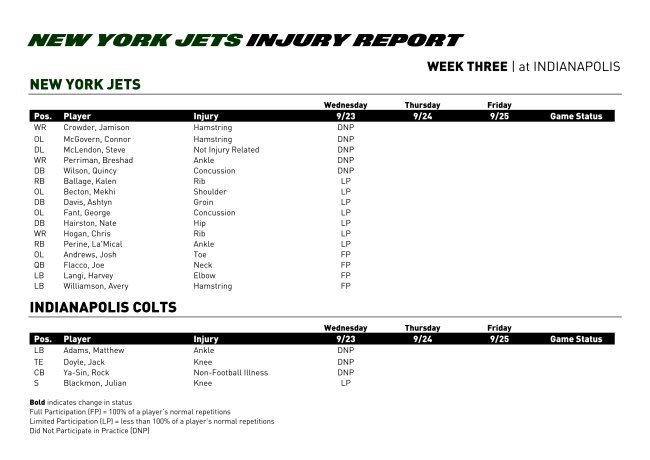 NEW YORK JETS INJURY REPORT

WEEK THREE | at INDIANAPOLIS

NEW YORK JETS

| Pos. | Player | Injury | Wednesday 9/23 | Thursday 9/24 | Friday 9/25 | Game Status |
|---|---|---|---|---|---|---|
| WR | Crowder, Jamison | Hamstring | DNP | | | |
| OL | McGovern, Connor | Hamstring | DNP | | | |
| DL | McLendon, Steve | Not Injury Related | DNP | | | |
| WR | Perriman, Breshad | Ankle | DNP | | | |
| DB | Wilson, Quincy | Concussion | DNP | | | |
| RB | Ballage, Kalen | Rib | LP | | | |
| OL | Becton, Mekhi | Shoulder | LP | | | |
| DB | Davis, Ashtyn | Groin | LP | | | |
| OL | Fant, George | Concussion | LP | | | |
| DB | Hairston, Nate | Hip | LP | | | |
| WR | Hogan, Chris | Rib | LP | | | |
| RB | Perine, La'Mical | Ankle | LP | | | |
| OL | Andrews, Josh | Toe | FP | | | |
| QB | Flacco, Joe | Neck | FP | | | |
| LB | Langi, Harvey | Elbow | FP | | | |
| LB | Williamson, Avery | Hamstring | FP | | | |

INDIANAPOLIS COLTS

| Pos. | Player | Injury | Wednesday 9/23 | Thursday 9/24 | Friday 9/25 | Game Status |
|---|---|---|---|---|---|---|
| LB | Adams, Matthew | Ankle | DNP | | | |
| TE | Doyle, Jack | Knee | DNP | | | |
| CB | Ya-Sin, Rock | Non-Football Illness | DNP | | | |
| S | Blackmon, Julian | Knee | LP | | | |

Bold indicates change in status
Full Participation (FP) = 100% of a player's normal repetitions
Limited Participation (LP) = less than 100% of a player's normal repetitions
Did Not Participate in Practice (DNP)